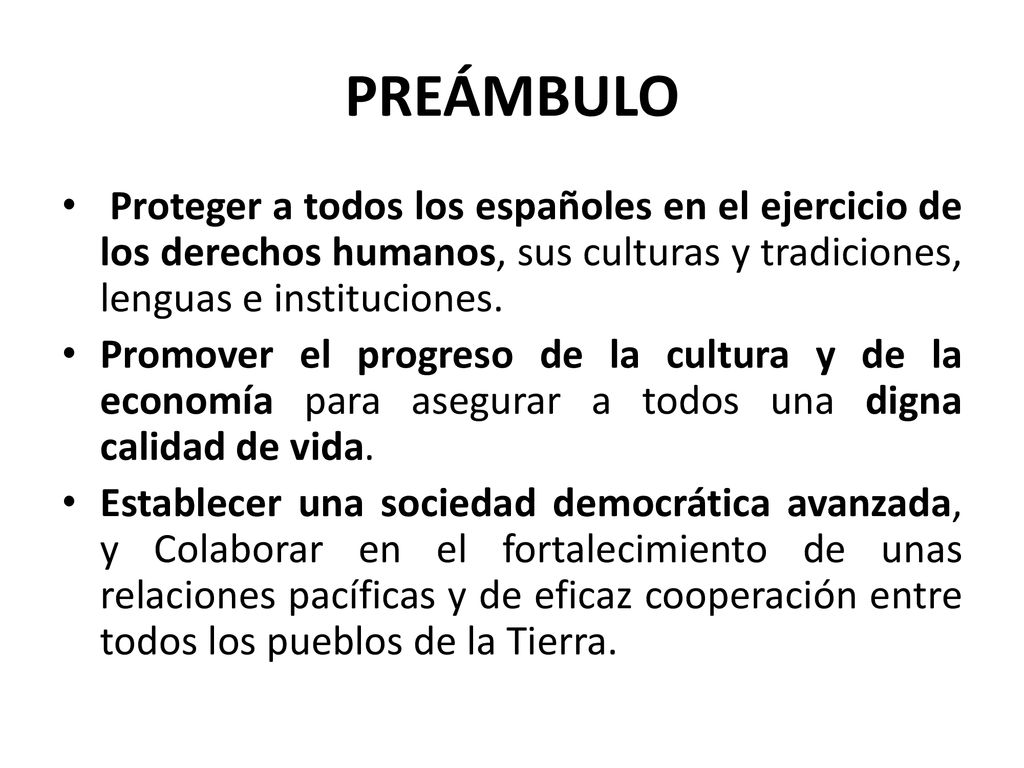 PREÁMBULO

• Proteger a todos los españoles en el ejercicio de los derechos humanos, sus culturas y tradiciones, lenguas e instituciones.

• Promover el progreso de la cultura y de la economía para asegurar a todos una digna calidad de vida.

• Establecer una sociedad democrática avanzada, y Colaborar en el fortalecimiento de unas relaciones pacíficas y de eficaz cooperación entre todos los pueblos de la Tierra.